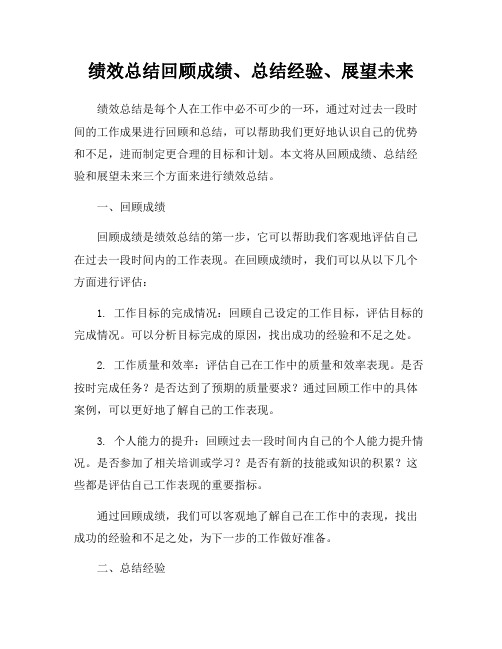 绩效总结回顾成绩、总结经验、展望未来

绩效总结是每个人在工作中必不可少的一环，通过对过去一段时间的工作成果进行回顾和总结，可以帮助我们更好地认识自己的优势和不足，进而制定更合理的目标和计划。本文将从回顾成绩、总结经验和展望未来三个方面来进行绩效总结。

一、回顾成绩

回顾成绩是绩效总结的第一步，它可以帮助我们客观地评估自己在过去一段时间内的工作表现。在回顾成绩时，我们可以从以下几个方面进行评估：

1. 工作目标的完成情况：回顾自己设定的工作目标，评估目标的完成情况。可以分析目标完成的原因，找出成功的经验和不足之处。

2. 工作质量和效率：评估自己在工作中的质量和效率表现。是否按时完成任务？是否达到了预期的质量要求？通过回顾工作中的具体案例，可以更好地了解自己的工作表现。

3. 个人能力的提升：回顾过去一段时间内自己的个人能力提升情况。是否参加了相关培训或学习？是否有新的技能或知识的积累？这些都是评估自己工作表现的重要指标。

通过回顾成绩，我们可以客观地了解自己在工作中的表现，找出成功的经验和不足之处，为下一步的工作做好准备。

二、总结经验